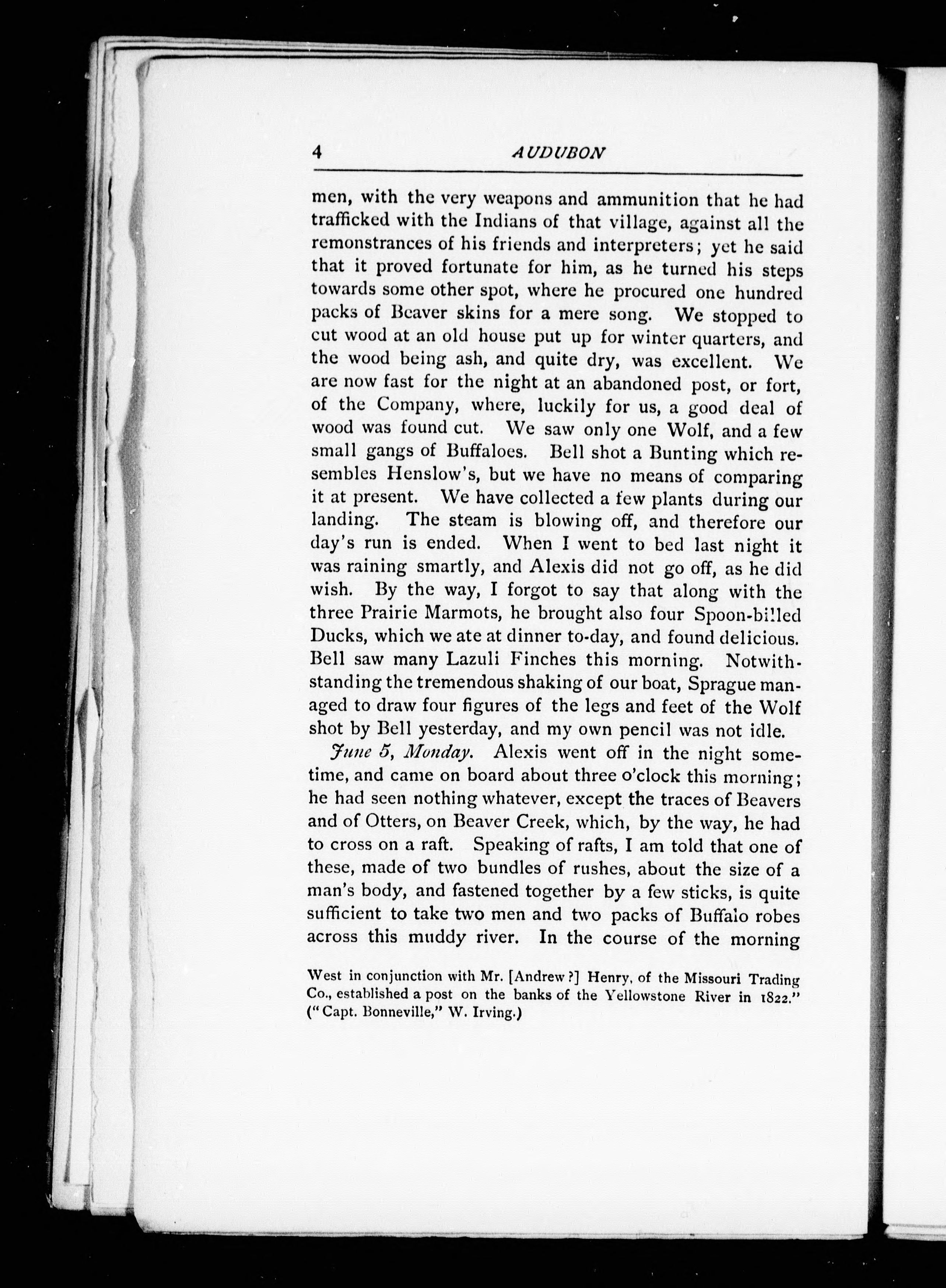 4 AUDUBON

men, with the very weapons and ammunition that he had trafficked with the Indians of that village, against all the remonstrances of his friends and interpreters; yet he said that it proved fortunate for him, as he turned his steps towards some other spot, where he procured one hundred packs of Beaver skins for a mere song. We stopped to cut wood at an old house put up for winter quarters, and the wood being ash, and quite dry, was excellent. We are now fast for the night at an abandoned post, or fort, of the Company, where, luckily for us, a good deal of wood was found cut. We saw only one Wolf, and a few small gangs of Buffaloes. Bell shot a Bunting which resembles Henslow's, but we have no means of comparing it at present. We have collected a few plants during our landing. The steam is blowing off, and therefore our day's run is ended. When I went to bed last night it was raining smartly, and Alexis did not go off, as he did wish. By the way, I forgot to say that along with the three Prairie Marmots, he brought also four Spoon-billed Ducks, which we ate at dinner to-day, and found delicious. Bell saw many Lazuli Finches this morning. Notwithstanding the tremendous shaking of our boat, Sprague managed to draw four figures of the legs and feet of the Wolf shot by Bell yesterday, and my own pencil was not idle.

June 5, Monday. Alexis went off in the night sometime, and came on board about three o'clock this morning; he had seen nothing whatever, except the traces of Beavers and of Otters, on Beaver Creek, which, by the way, he had to cross on a raft. Speaking of rafts, I am told that one of these, made of two bundles of rushes, about the size of a man's body, and fastened together by a few sticks, is quite sufficient to take two men and two packs of Buffalo robes across this muddy river. In the course of the morning

West in conjunction with Mr. [Andrew ?] Henry, of the Missouri Trading Co., established a post on the banks of the Yellowstone River in 1822." ("Capt. Bonneville," W. Irving.)